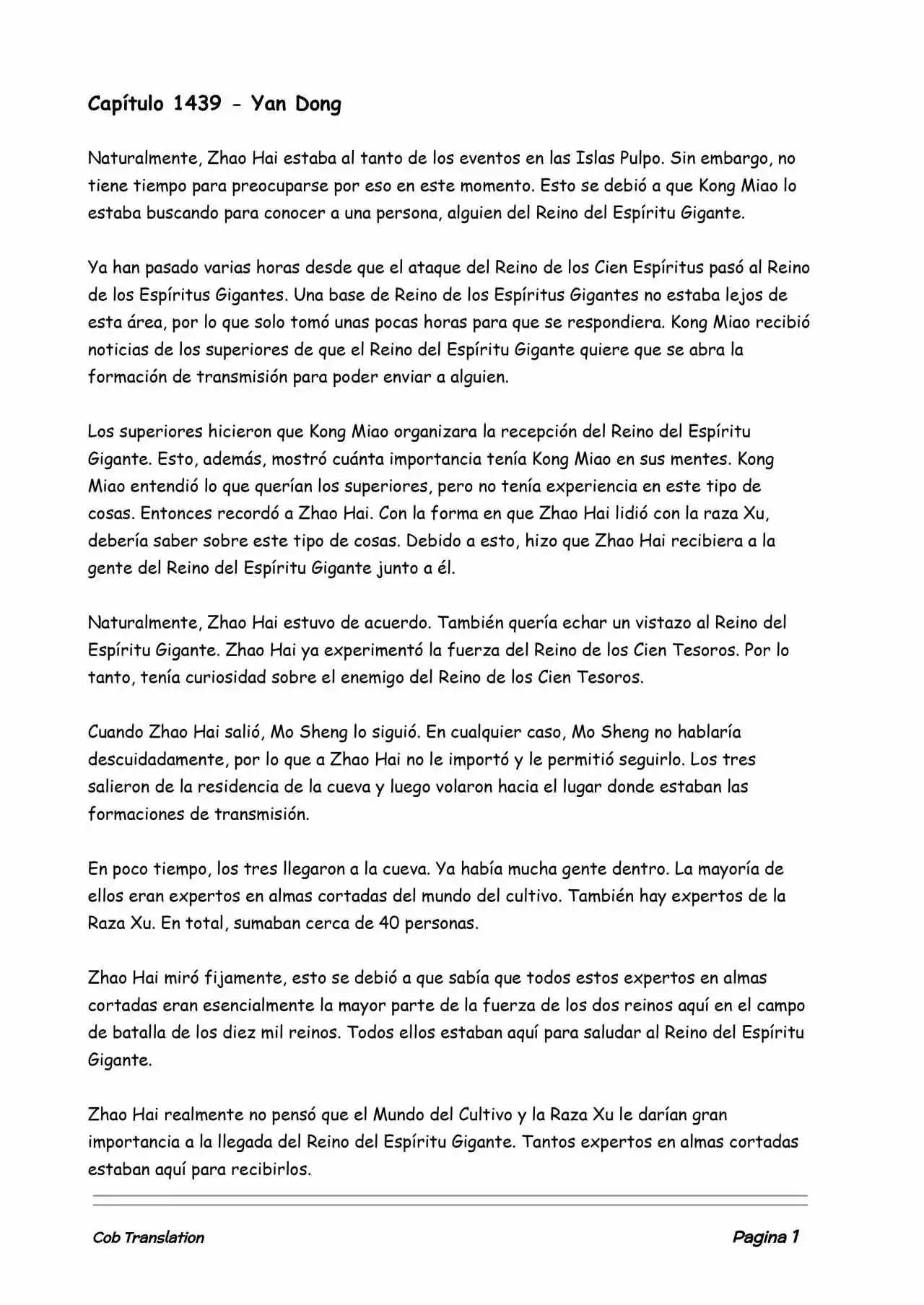 Capítulo 1439 - Yan Dong

Naturalmente, Zhao Hai estaba al tanto de los eventos en las Islas Pulpo. Sin embargo, no tiene tiempo para preocuparse por eso en este momento. Esto se debió a que Kong Miao lo estaba buscando para conocer a una persona, alguien del Reino del Espíritu Gigante.

Ya han pasado varias horas desde que el ataque del Reino de los Cien Espíritus pasó al Reino de los Espíritus Gigantes. Una base de Reino de los Espíritus Gigantes no estaba lejos de esta área, por lo que solo tomó unas pocas horas para que se respondiera. Kong Miao recibió noticias de los superiores de que el Reino del Espíritu Gigante quiere que se abra la formación de transmisión para poder enviar a alguien.

Los superiores hicieron que Kong Miao organizara la recepción del Reino del Espíritu Gigante. Esto, además, mostró cuánta importancia tenía Kong Miao en sus mentes. Kong Miao entendió lo que querían los superiores, pero no tenía experiencia en este tipo de cosas. Entonces recordó a Zhao Hai. Con la forma en que Zhao Hai lidió con la raza Xu, debería saber sobre este tipo de cosas. Debido a esto, hizo que Zhao Hai recibiera a la gente del Reino del Espíritu Gigante junto a él.

Naturalmente, Zhao Hai estuvo de acuerdo. También quería echar un vistazo al Reino del Espíritu Gigante. Zhao Hai ya experimentó la fuerza del Reino de los Cien Tesoros. Por lo tanto, tenía curiosidad sobre el enemigo del Reino de los Cien Tesoros.

Cuando Zhao Hai salió, Mo Sheng lo siguió. En cualquier caso, Mo Sheng no hablaría descuidadamente, por lo que a Zhao Hai no le importó y le permitió seguirlo. Los tres salieron de la residencia de la cueva y luego volaron hacia el lugar donde estaban las formaciones de transmisión.

En poco tiempo, los tres llegaron a la cueva. Ya había mucha gente dentro. La mayoría de ellos eran expertos en almas cortadas del mundo del cultivo. También hay expertos de la Raza Xu. En total, sumaban cerca de 40 personas.

Zhao Hai miró fijamente, esto se debió a que sabía que todos estos expertos en almas cortadas eran esencialmente la mayor parte de la fuerza de los dos reinos aquí en el campo de batalla de los diez mil reinos. Todos ellos estaban aquí para saludar al Reino del Espíritu Gigante.

Zhao Hai realmente no pensó que el Mundo del Cultivo y la Raza Xu le darían gran importancia a la llegada del Reino del Espíritu Gigante. Tantos expertos en almas cortadas estaban aquí para recibirlos.

Cob Translation

Pagina 1